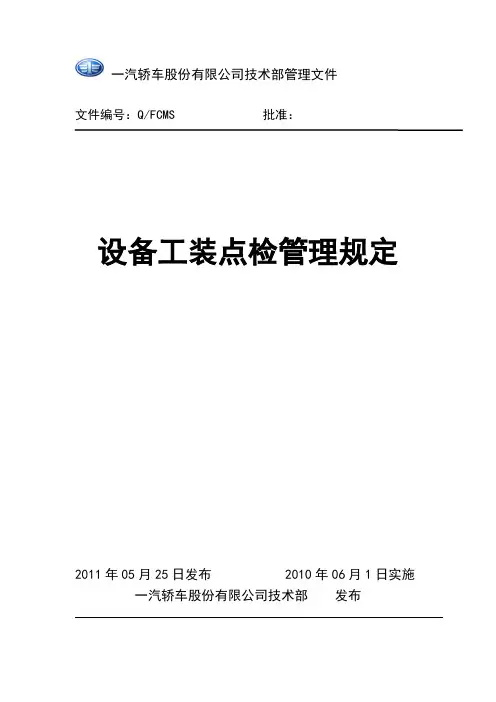 一汽轿车股份有限公司技术部管理文件

文件编号：Q/FCMS 批准：

设备工装点检管理规定

2011 年 05 月 25 日发布 2010 年 06 月 1 日实施

一汽轿车股份有限公司技术部 发布